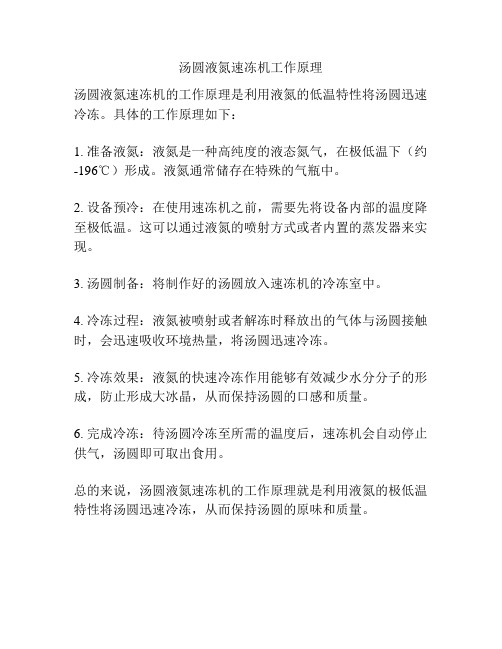 汤圆液氮速冻机工作原理

汤圆液氮速冻机的工作原理是利用液氮的低温特性将汤圆迅速冷冻。具体的工作原理如下：

1. 准备液氮：液氮是一种高纯度的液态氮气，在极低温下（约-196℃）形成。液氮通常储存在特殊的气瓶中。

2. 设备预冷：在使用速冻机之前，需要先将设备内部的温度降至极低温。这可以通过液氮的喷射方式或者内置的蒸发器来实现。

3. 汤圆制备：将制作好的汤圆放入速冻机的冷冻室中。

4. 冷冻过程：液氮被喷射或者解冻时释放出的气体与汤圆接触时，会迅速吸收环境热量，将汤圆迅速冷冻。

5. 冷冻效果：液氮的快速冷冻作用能够有效减少水分分子的形成，防止形成大冰晶，从而保持汤圆的口感和质量。

6. 完成冷冻：待汤圆冷冻至所需的温度后，速冻机会自动停止供气，汤圆即可取出食用。

总的来说，汤圆液氮速冻机的工作原理就是利用液氮的极低温特性将汤圆迅速冷冻，从而保持汤圆的原味和质量。